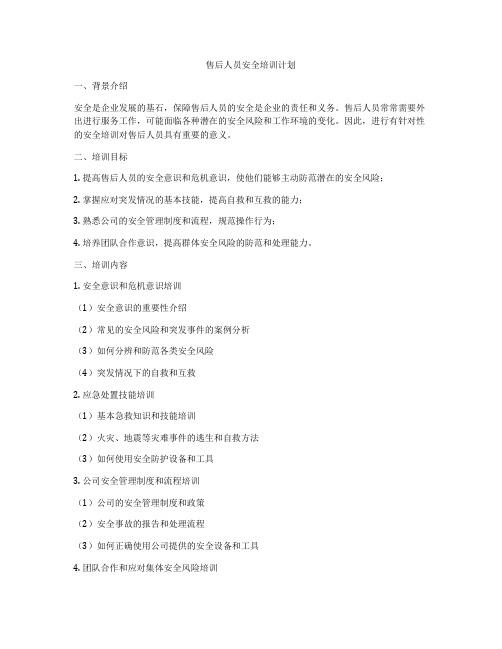 售后人员安全培训计划

一、背景介绍

安全是企业发展的基石，保障售后人员的安全是企业的责任和义务。售后人员常常需要外出进行服务工作，可能面临各种潜在的安全风险和工作环境的变化。因此，进行有针对性的安全培训对售后人员具有重要的意义。

二、培训目标

1. 提高售后人员的安全意识和危机意识，使他们能够主动防范潜在的安全风险；

2. 掌握应对突发情况的基本技能，提高自救和互救的能力；

3. 熟悉公司的安全管理制度和流程，规范操作行为；

4. 培养团队合作意识，提高群体安全风险的防范和处理能力。

三、培训内容

1. 安全意识和危机意识培训

（1）安全意识的重要性介绍

（2）常见的安全风险和突发事件的案例分析

（3）如何分辨和防范各类安全风险

（4）突发情况下的自救和互救

2. 应急处置技能培训

（1）基本急救知识和技能培训

（2）火灾、地震等灾难事件的逃生和自救方法

（3）如何使用安全防护设备和工具

3. 公司安全管理制度和流程培训

（1）公司的安全管理制度和政策

（2）安全事故的报告和处理流程

（3）如何正确使用公司提供的安全设备和工具

4. 团队合作和应对集体安全风险培训